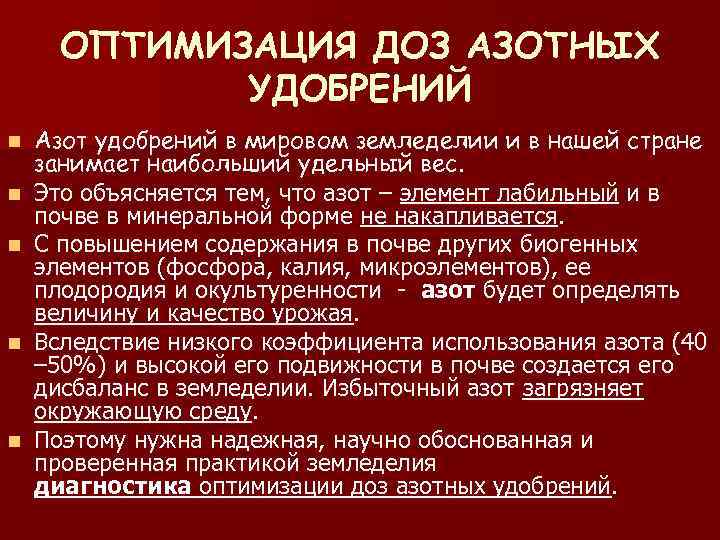 ОПТИМИЗАЦИЯ ДОЗ АЗОТНЫХ УДОБРЕНИЙ

• Азот удобрений в мировом земледелии и в нашей стране занимает наибольший удельный вес.
• Это объясняется тем, что азот – элемент лабильный и в почве в минеральной форме не накапливается.
• С повышением содержания в почве других биогенных элементов (фосфора, калия, микроэлементов), ее плодородия и окультуренности - азот будет определять величину и качество урожая.
• Вследствие низкого коэффициента использования азота (40 –50%) и высокой его подвижности в почве создается его дисбаланс в земледелии. Избыточный азот загрязняет окружающую среду.
• Поэтому нужна надежная, научно обоснованная и проверенная практикой земледелия диагностика оптимизации доз азотных удобрений.